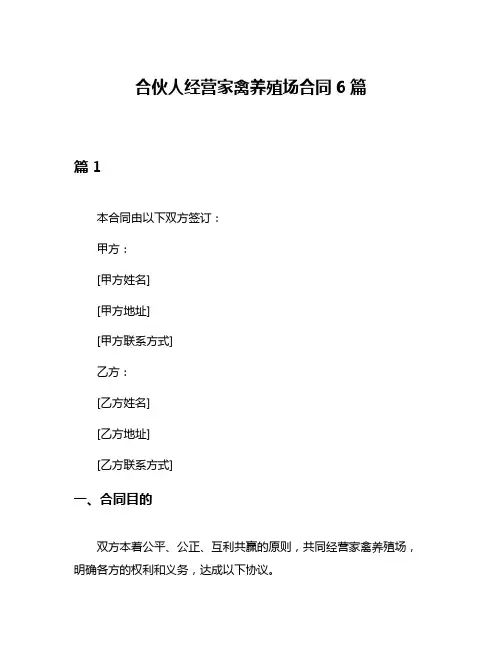 合伙人经营家禽养殖场合同 6 篇

篇 1

本合同由以下双方签订：

甲方：

[甲方姓名]

[甲方地址]

[甲方联系方式]

乙方：

[乙方姓名]

[乙方地址]

[乙方联系方式]

一、合同目的

双方本着公平、公正、互利共赢的原则，共同经营家禽养殖场，明确各方的权利和义务，达成以下协议。